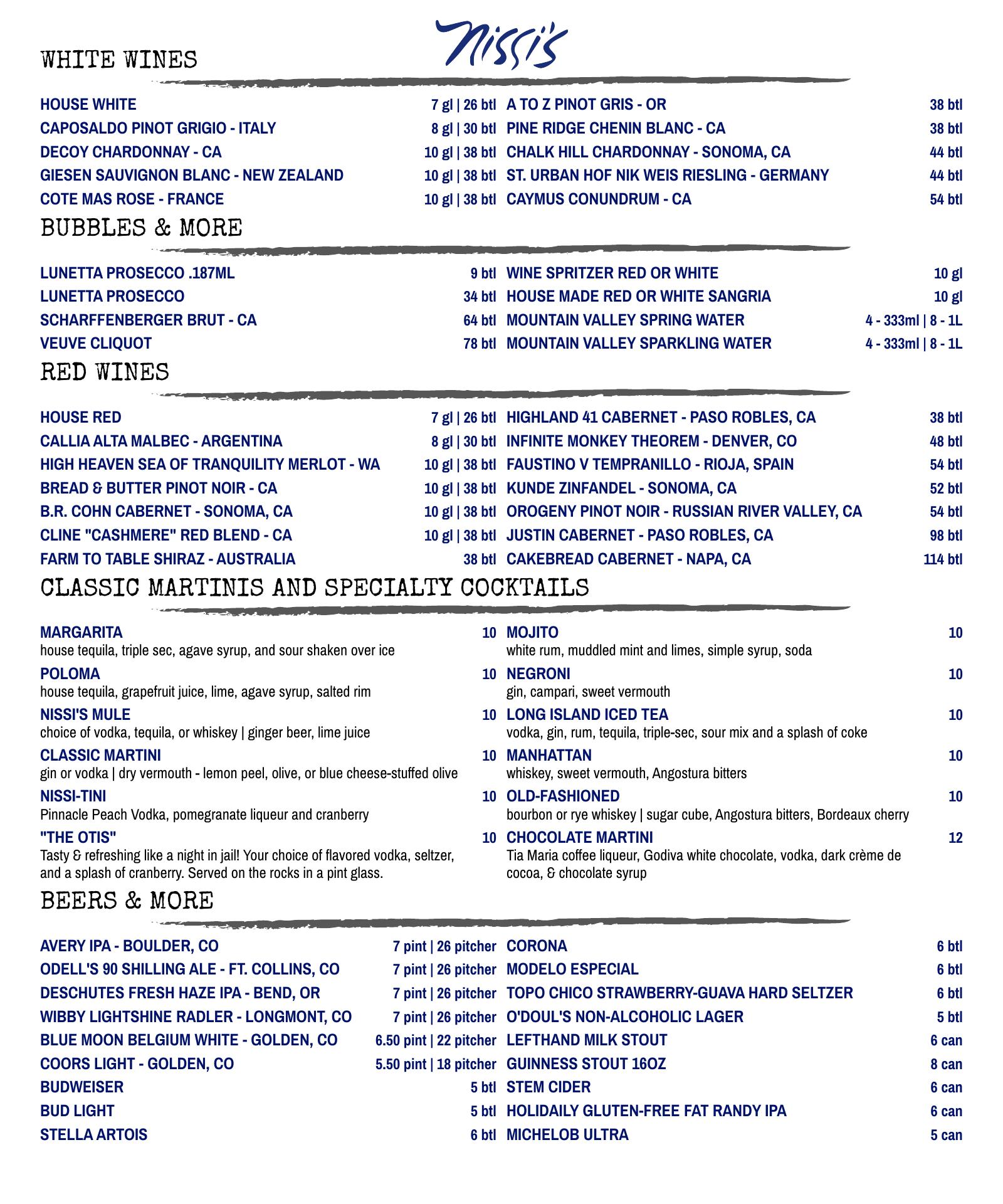 Nissi's

WHITE WINES

HOUSE WHITE 7 gl | 26 btl
CAPOSALDO PINOT GRIGIO - ITALY 8 gl | 30 btl
DECOY CHARDONNAY - CA 10 gl | 38 btl
GIESEN SAUVIGNON BLANC - NEW ZEALAND 10 gl | 38 btl
COTE MAS ROSE - FRANCE 10 gl | 38 btl

A TO Z PINOT GRIS - OR 38 btl
PINE RIDGE CHENIN BLANC - CA 38 btl
CHALK HILL CHARDONNAY - SONOMA, CA 44 btl
ST. URBAN HOF NIK WEIS RIESLING - GERMANY 44 btl
CAYMUS CONUNDRUM - CA 54 btl

BUBBLES & MORE

LUNETTA PROSECCO .187ML 9 btl
LUNETTA PROSECCO 34 btl
SCHARFFENBERGER BRUT - CA 64 btl
VEUVE CLIQUOT 78 btl

WINE SPRITZER RED OR WHITE 10 gl
HOUSE MADE RED OR WHITE SANGRIA 10 gl
MOUNTAIN VALLEY SPRING WATER 4 - 333ml | 8 - 1L
MOUNTAIN VALLEY SPARKLING WATER 4 - 333ml | 8 - 1L

RED WINES

HOUSE RED 7 gl | 26 btl
CALLIA ALTA MALBEC - ARGENTINA 8 gl | 30 btl
HIGH HEAVEN SEA OF TRANQUILITY MERLOT - WA 10 gl | 38 btl
BREAD & BUTTER PINOT NOIR - CA 10 gl | 38 btl
B.R. COHN CABERNET - SONOMA, CA 10 gl | 38 btl
CLINE "CASHMERE" RED BLEND - CA 10 gl | 38 btl
FARM TO TABLE SHIRAZ - AUSTRALIA 38 btl

HIGHLAND 41 CABERNET - PASO ROBLES, CA 38 btl
INFINITE MONKEY THEOREM - DENVER, CO 48 btl
FAUSTINO V TEMPRANILLO - RIOJA, SPAIN 54 btl
KUNDE ZINFANDEL - SONOMA, CA 52 btl
OROGENY PINOT NOIR - RUSSIAN RIVER VALLEY, CA 54 btl
JUSTIN CABERNET - PASO ROBLES, CA 98 btl
CAKEBREAD CABERNET - NAPA, CA 114 btl

CLASSIC MARTINIS AND SPECIALTY COCKTAILS

MARGARITA 10
house tequila, triple sec, agave syrup, and sour shaken over ice
POLOMA 10
house tequila, grapefruit juice, lime, agave syrup, salted rim
NISSI'S MULE 10
choice of vodka, tequila, or whiskey | ginger beer, lime juice
CLASSIC MARTINI 10
gin or vodka | dry vermouth - lemon peel, olive, or blue cheese-stuffed olive
NISSI-TINI 10
Pinnacle Peach Vodka, pomegranate liqueur and cranberry
"THE OTIS" 10
Tasty & refreshing like a night in jail! Your choice of flavored vodka, seltzer, and a splash of cranberry. Served on the rocks in a pint glass.

MOJITO 10
white rum, muddled mint and limes, simple syrup, soda
NEGRONI 10
gin, campari, sweet vermouth
LONG ISLAND ICED TEA 10
vodka, gin, rum, tequila, triple-sec, sour mix and a splash of coke
MANHATTAN 10
whiskey, sweet vermouth, Angostura bitters
OLD-FASHIONED 10
bourbon or rye whiskey | sugar cube, Angostura bitters, Bordeaux cherry
CHOCOLATE MARTINI 12
Tia Maria coffee liqueur, Godiva white chocolate, vodka, dark crème de cocoa, & chocolate syrup

BEERS & MORE

AVERY IPA - BOULDER, CO 7 pint | 26 pitcher
ODELL'S 90 SHILLING ALE - FT. COLLINS, CO 7 pint | 26 pitcher
DESCHUTES FRESH HAZE IPA - BEND, OR 7 pint | 26 pitcher
WIBBY LIGHTSHINE RADLER - LONGMONT, CO 7 pint | 26 pitcher
BLUE MOON BELGIUM WHITE - GOLDEN, CO 6.50 pint | 22 pitcher
COORS LIGHT - GOLDEN, CO 5.50 pint | 18 pitcher
BUDWEISER 5 btl
BUD LIGHT 5 btl
STELLA ARTOIS 6 btl

CORONA 6 btl
MODELO ESPECIAL 6 btl
TOPO CHICO STRAWBERRY-GUAVA HARD SELTZER 6 btl
O'DOUL'S NON-ALCOHOLIC LAGER 5 btl
LEFTHAND MILK STOUT 6 can
GUINNESS STOUT 16OZ 8 can
STEM CIDER 6 can
HOLIDAILY GLUTEN-FREE FAT RANDY IPA 6 can
MICHELOB ULTRA 5 can